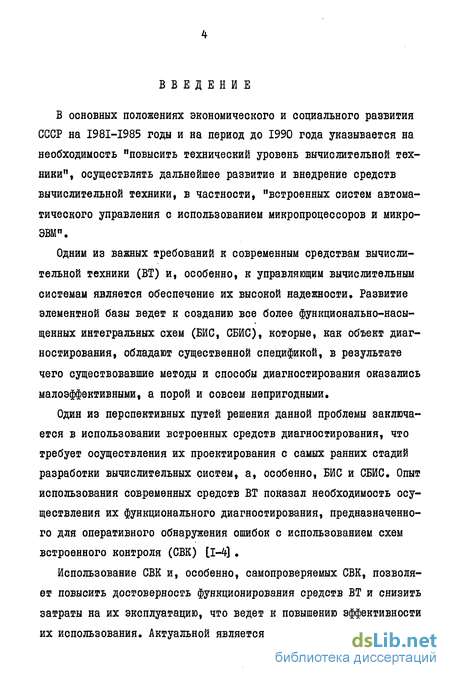 4

ВВЕДЕНИЕ

В основных положениях экономического и социального развития СССР на 1981-1985 годы и на период до 1990 года указывается на необходимость "повысить технический уровень вычислительной техники", осуществлять дальнейшее развитие и внедрение средств вычислительной техники, в частности, "встроенных систем автоматического управления с использованием микропроцессоров и микро-ЭВМ".

Одним из важных требований к современным средствам вычислительной техники (ВТ) и, особенно, к управляющим вычислительным системам является обеспечение их высокой надежности. Развитие элементной базы ведет к созданию все более функционально-насыщенных интегральных схем (БИС, СБИС), которые, как объект диагностирования, обладают существенной спецификой, в результате чего существовавшие методы и способы диагностирования оказались малоэффективными, а порой и совсем непригодными.

Один из перспективных путей решения данной проблемы заключается в использовании встроенных средств диагностирования, что требует осуществления их проектирования с самых ранних стадий разработки вычислительных систем, а, особенно, БИС и СБИС. Опыт использования современных средств ВТ показал необходимость осуществления их функционального диагностирования, предназначенного для оперативного обнаружения ошибок с использованием схем встроенного контроля (СВК) [1-4].

Использование СВК и, особенно, самопроверяемых СВК, позволяет повысить достоверность функционирования средств ВТ и снизить затраты на их эксплуатацию, что ведет к повышению эффективности их использования. Актуальной является

dsLib.net
библиотека диссертаций